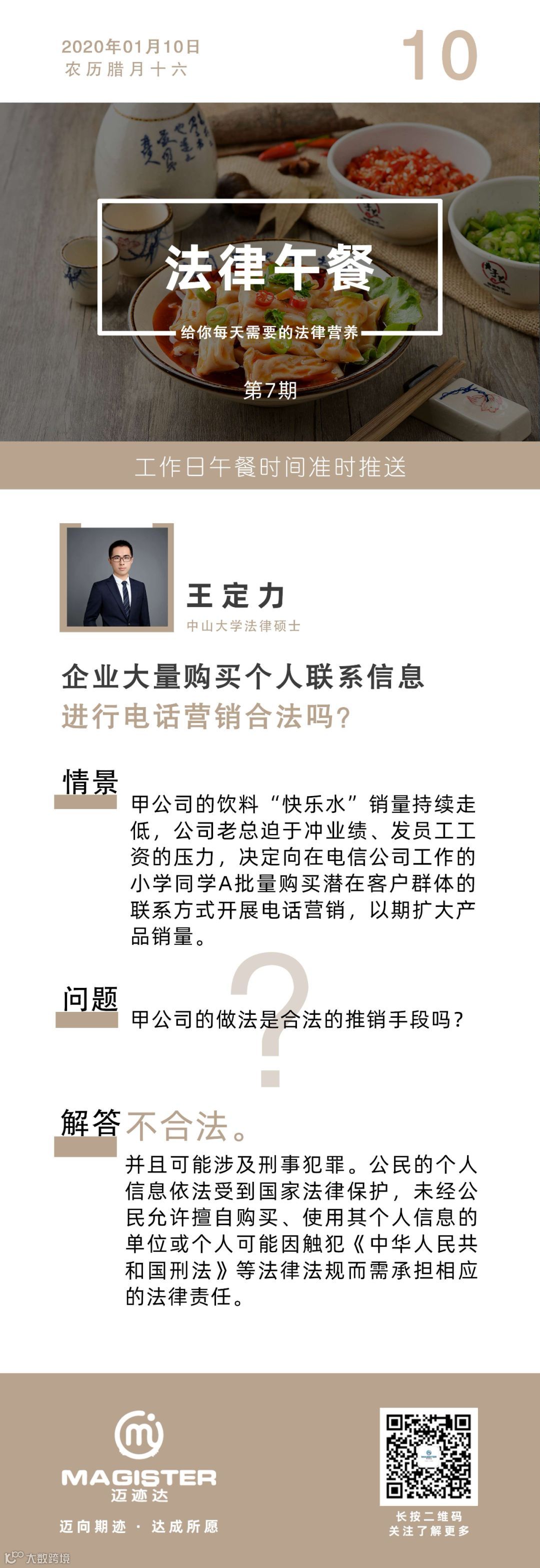 2020年01月10日
农历腊月十六

10

法律午餐

给你每天需要的法律营养

第7期

工作日午餐时间准时推送

王定力
中山大学法律硕士

企业大量购买个人联系信息
进行电话营销合法吗？

情景

甲公司的饮料“快乐水”销量持续走低，公司老总迫于冲业绩、发员工工资的压力，决定向在电信公司工作的小学同学A批量购买潜在客户群体的联系方式开展电话营销，以期扩大产品销量。

问题

甲公司的做法是合法的推销手段吗？

解答 不合法。

并且可能涉及刑事犯罪。公民的个人信息依法受到国家法律保护，未经公民允许擅自购买、使用其个人信息的单位或个人可能因触犯《中华人民共和国刑法》等法律法规而需承担相应的法律责任。

MAGISTER
迈迹达
迈向期迹 · 达成所愿

长按二维码
关注了解更多

大数跨境